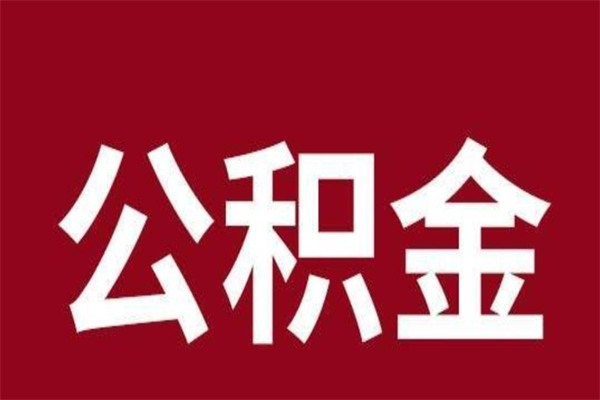 公积金